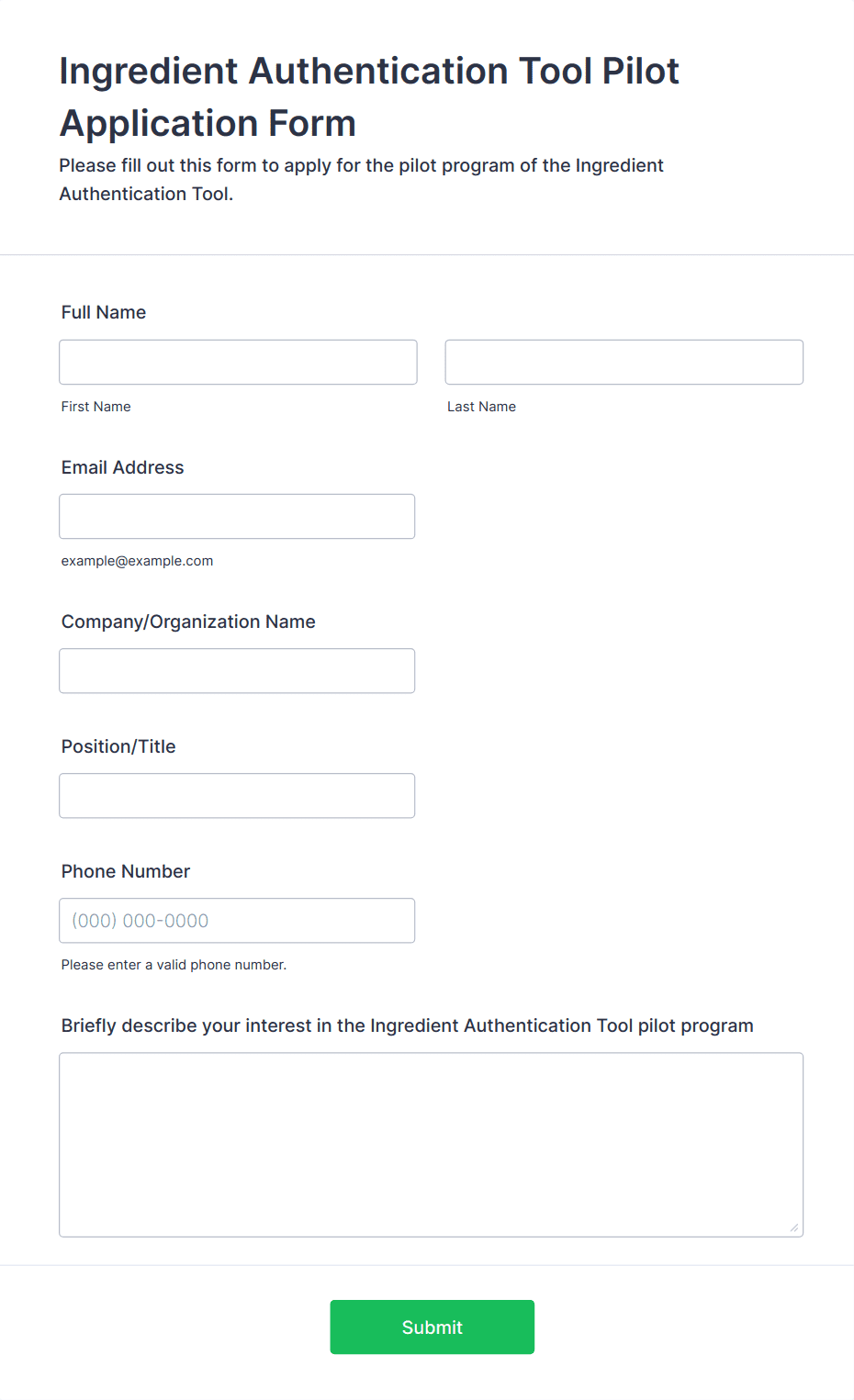 Ingredient Authentication Tool Pilot Application Form

Please fill out this form to apply for the pilot program of the Ingredient Authentication Tool.

Full Name

First Name

Last Name

Email Address

example@example.com

Company/Organization Name

Position/Title

Phone Number

(000) 000-0000

Please enter a valid phone number.

Briefly describe your interest in the Ingredient Authentication Tool pilot program

Submit